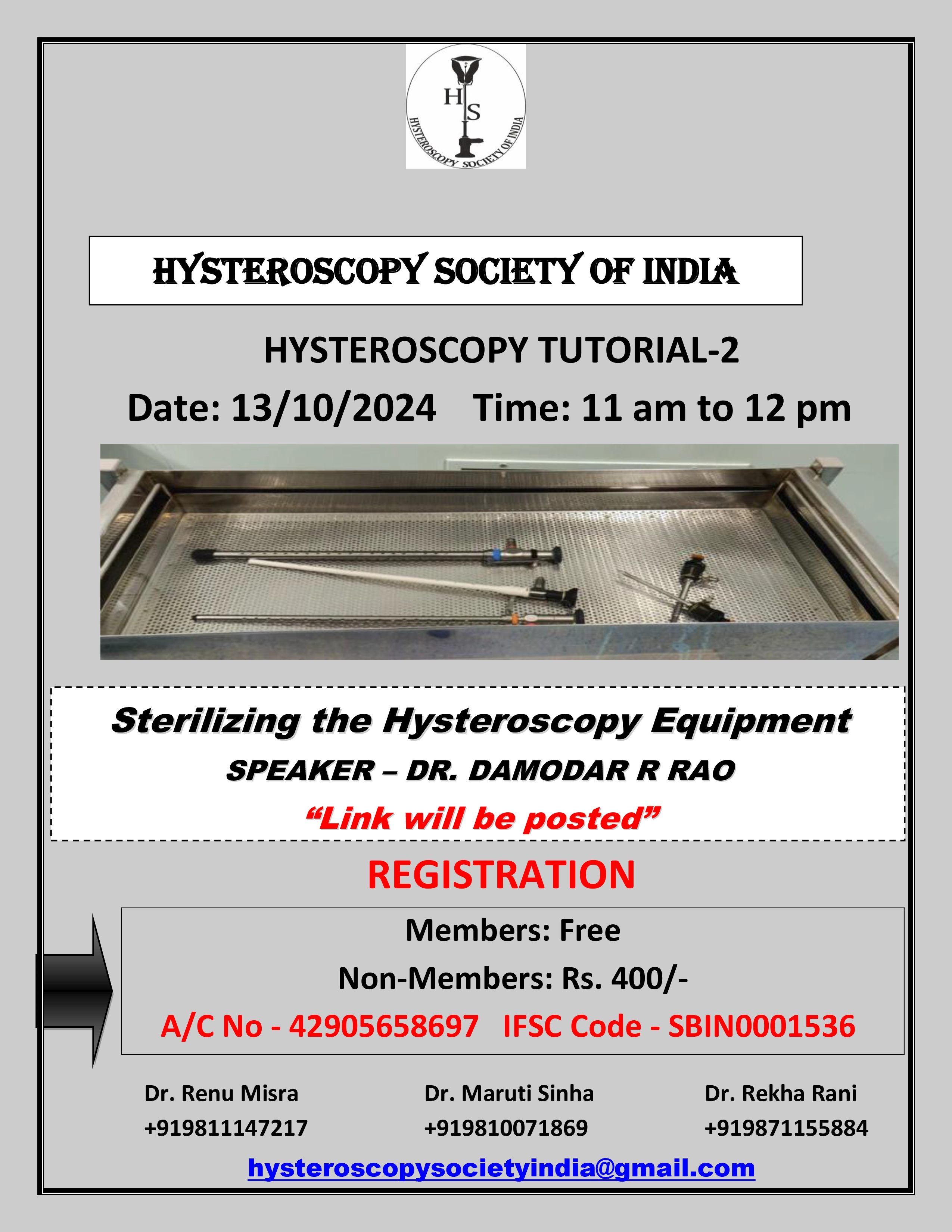 H S
HYSTEROSCOPY SOCIETY OF INDIA

HYSTEROSCOPY SOCIETY OF INDIA

HYSTEROSCOPY TUTORIAL-2

Date: 13/10/2024 Time: 11 am to 12 pm

Sterilizing the Hysteroscopy Equipment

SPEAKER – DR. DAMODAR R RAO

“Link will be posted”

REGISTRATION

Members: Free

Non-Members: Rs. 400/-

A/C No - 42905658697 IFSC Code - SBIN0001536

Dr. Renu Misra
+919811147217

Dr. Maruti Sinha
+919810071869

Dr. Rekha Rani
+919871155884

hysteroscopysocietyindia@gmail.com